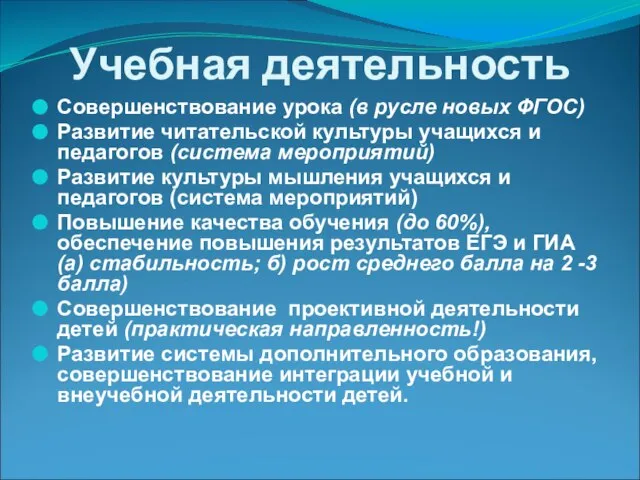 Учебная деятельность

Совершенствование урока (в русле новых ФГОС)

Развитие читательской культуры учащихся и педагогов (система мероприятий)

Развитие культуры мышления учащихся и педагогов (система мероприятий)

Повышение качества обучения (до 60%), обеспечение повышения результатов ЕГЭ и ГИА (а) стабильность; б) рост среднего балла на 2 -3 балла)

Совершенствование проективной деятельности детей (практическая направленность!)

Развитие системы дополнительного образования, совершенствование интеграции учебной и внеучебной деятельности детей.